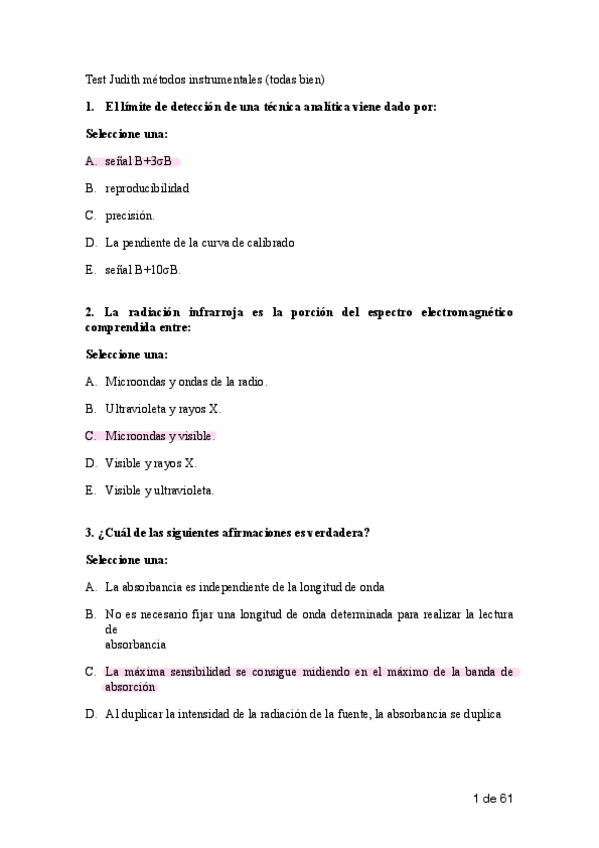 Test Judith métodos instrumentales (todas bien)

1. El límite de detección de una técnica analítica viene dado por:

Seleccione una:

A. señal B+3σB

B. reproducibilidad

C. precisión.

D. La pendiente de la curva de calibrado

E. señal B+10σB.

2. La radiación infrarroja es la porción del espectro electromagnético comprendida entre:

Seleccione una:

A. Microondas y ondas de la radio.

B. Ultravioleta y rayos X.

C. Microondas y visible.

D. Visible y rayos X.

E. Visible y ultravioleta.

3. ¿Cuál de las siguientes afirmaciones es verdadera?

Seleccione una:

A. La absorbancia es independiente de la longitud de onda

B. No es necesario fijar una longitud de onda determinada para realizar la lectura de
absorbancia

C. La máxima sensibilidad se consigue midiendo en el máximo de la banda de absorción

D. Al duplicar la intensidad de la radiación de la fuente, la absorbancia se duplica

1 de 61